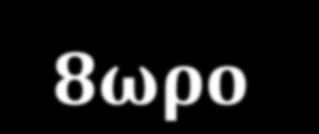 8ωρο